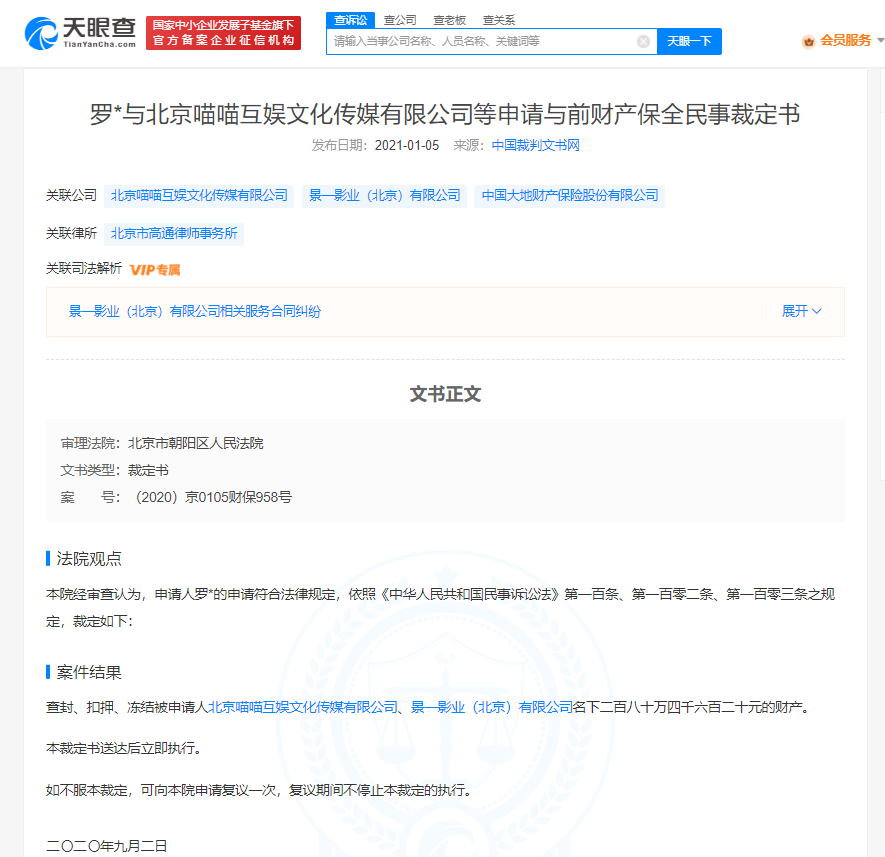 天眼查
TianYanCha.com
国家中小企业发展子基金旗下
官方备案企业征信机构
查诉讼 查公司 查老板 查关系
请输入当事公司名称、人员名称、关键词等
天眼一下
会员服务

罗*与北京喵喵互娱文化传媒有限公司等申请与前财产保全民事裁定书
发布日期：2021-01-05 来源：中国裁判文书网

关联公司 北京喵喵互娱文化传媒有限公司 景一影业（北京）有限公司 中国大地财产保险股份有限公司
关联律所 北京市高通律师事务所
关联司法解析 VIP专属
景一影业（北京）有限公司相关服务合同纠纷 展开

文书正文

审理法院：北京市朝阳区人民法院
文书类型：裁定书
案 号：（2020）京0105财保958号

法院观点
本院经审查认为，申请人罗*的申请符合法律规定，依照《中华人民共和国民事诉讼法》第一百条、第一百零二条、第一百零三条之规定，裁定如下：

案件结果
查封、扣押、冻结被申请人北京喵喵互娱文化传媒有限公司、景一影业（北京）有限公司名下二百八十万四千六百二十元的财产。

本裁定书送达后立即执行。

如不服本裁定，可向本院申请复议一次，复议期间不停止本裁定的执行。

二〇二〇年九月二日